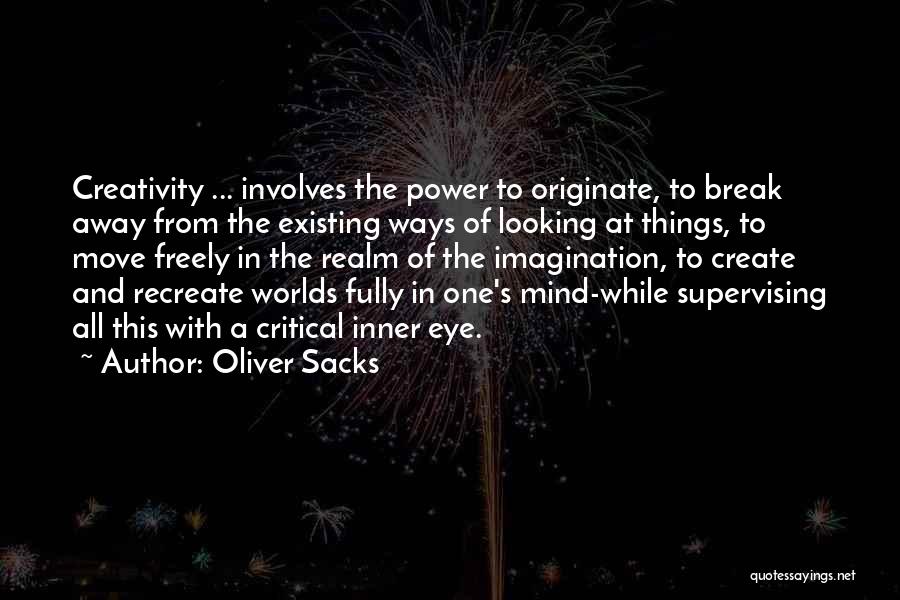 Creativity ... involves the power to originate, to break away from the existing ways of looking at things, to move freely in the realm of the imagination, to create and recreate worlds fully in one's mind-while supervising all this with a critical inner eye.

~ Author: Oliver Sacks

quotessayings.net